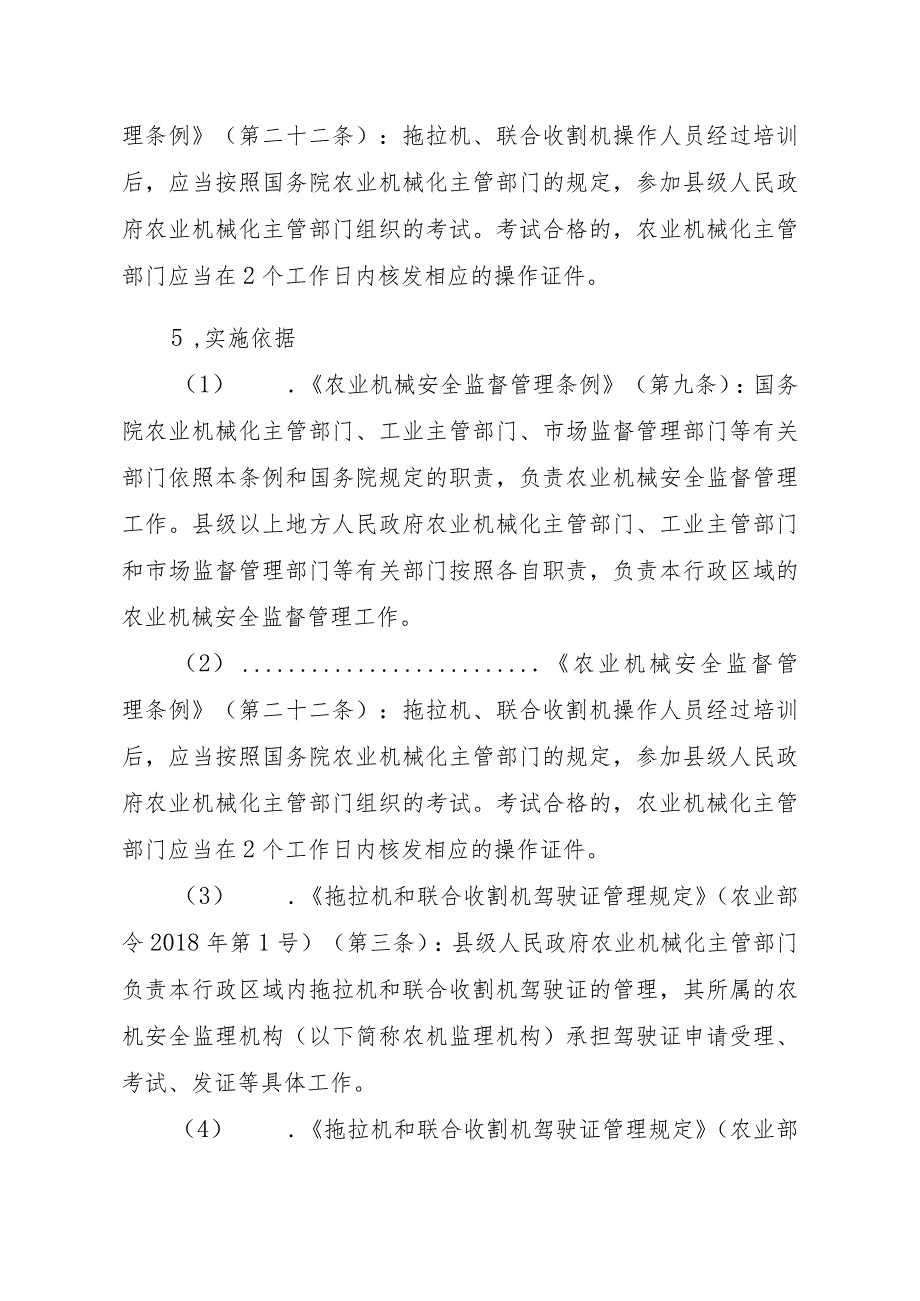 理条例》（第二十二条）：拖拉机、联合收割机操作人员经过培训后，应当按照国务院农业机械化主管部门的规定，参加县级人民政府农业机械化主管部门组织的考试。考试合格的，农业机械化主管部门应当在2个工作日内核发相应的操作证件。

5，实施依据

（1）　　.《农业机械安全监督管理条例》（第九条）：国务院农业机械化主管部门、工业主管部门、市场监督管理部门等有关部门依照本条例和国务院规定的职责，负责农业机械安全监督管理工作。县级以上地方人民政府农业机械化主管部门、工业主管部门和市场监督管理部门等有关部门按照各自职责，负责本行政区域的农业机械安全监督管理工作。

（2）　.........................《农业机械安全监督管理条例》（第二十二条）：拖拉机、联合收割机操作人员经过培训后，应当按照国务院农业机械化主管部门的规定，参加县级人民政府农业机械化主管部门组织的考试。考试合格的，农业机械化主管部门应当在2个工作日内核发相应的操作证件。

（3）　　.《拖拉机和联合收割机驾驶证管理规定》（农业部令2018年第1号）（第三条）：县级人民政府农业机械化主管部门负责本行政区域内拖拉机和联合收割机驾驶证的管理，其所属的农机安全监理机构（以下简称农机监理机构）承担驾驶证申请受理、考试、发证等具体工作。

（4）　　.《拖拉机和联合收割机驾驶证管理规定》（农业部